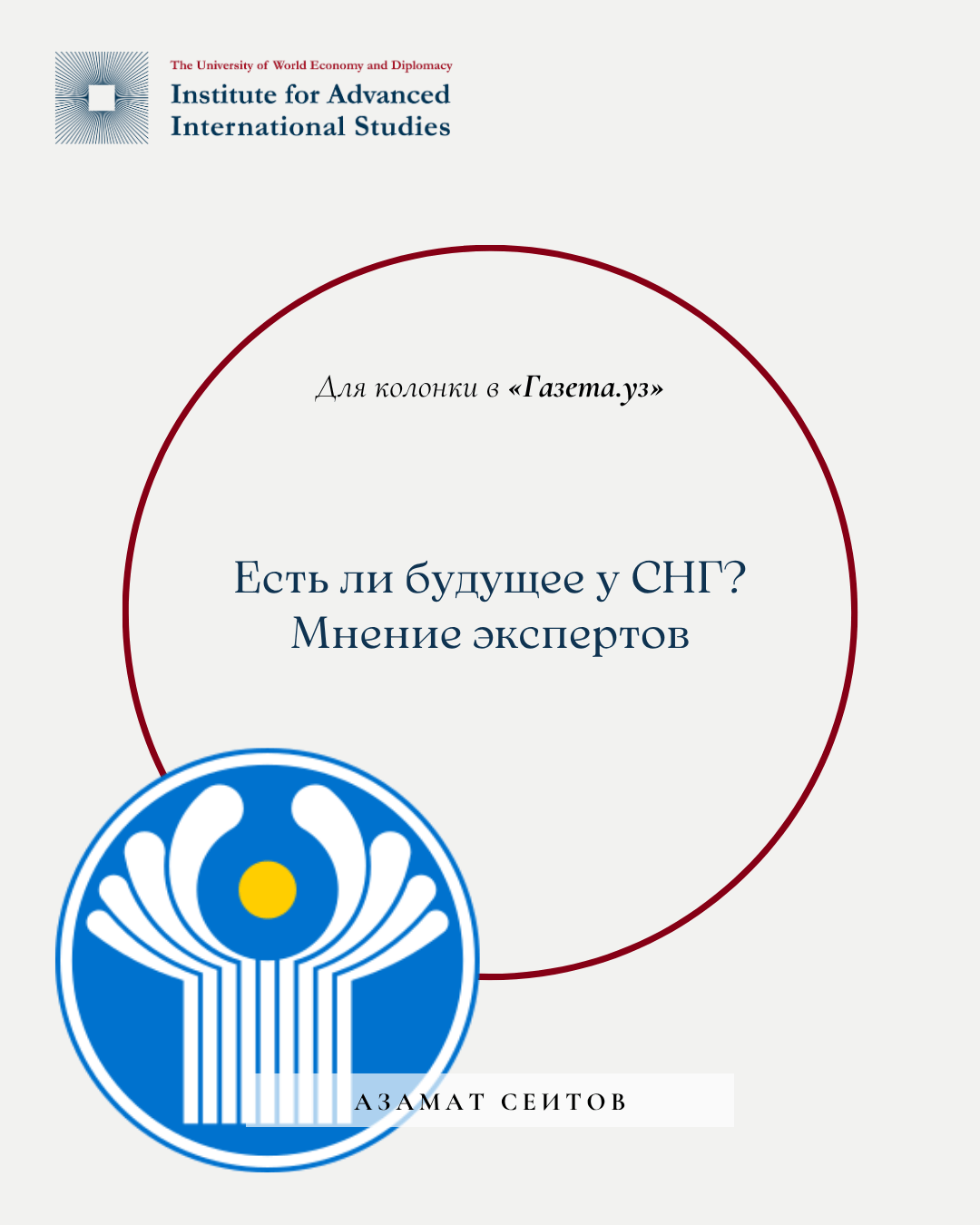 The University of World Economy and Diplomacy
Institute for Advanced
International Studies

Для колонки в «Газета.уз»

Есть ли будущее у СНГ?
Мнение экспертов

АЗАМАТ СЕИТОВ